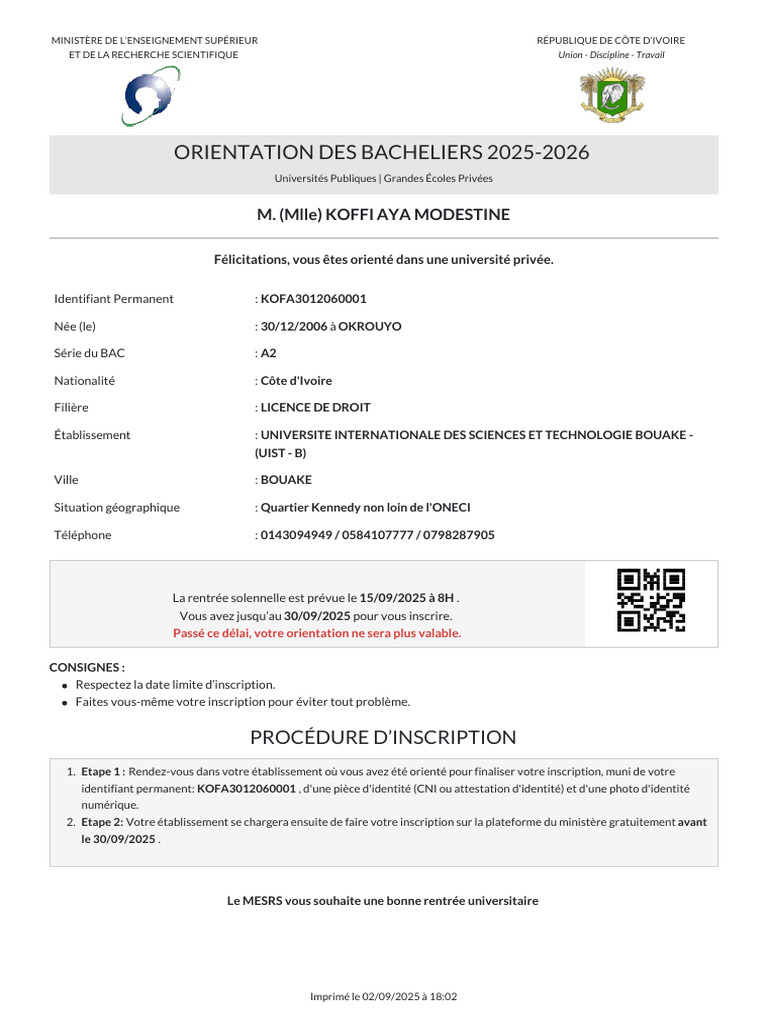 MINISTÈRE DE L'ENSEIGNEMENT SUPÉRIEUR
ET DE LA RECHERCHE SCIENTIFIQUE

RÉPUBLIQUE DE CÔTE D'IVOIRE
Union - Discipline - Travail

ORIENTATION DES BACHELIERS 2025-2026

Universités Publiques | Grandes Écoles Privées

M. (Mlle) KOFFI AYA MODESTINE

Félicitations, vous êtes orienté dans une université privée.

Identifiant Permanent : KOFA3012060001
Née (le) : 30/12/2006 à OKROUYO
Série du BAC : A2
Nationalité : Côte d'Ivoire
Filière : LICENCE DE DROIT
Établissement : UNIVERSITE INTERNATIONALE DES SCIENCES ET TECHNOLOGIE BOUAKE - (UIST - B)
Ville : BOUAKE
Situation géographique : Quartier Kennedy non loin de l'ONECI
Téléphone : 0143094949 / 0584107777 / 0798287905

La rentrée solennelle est prévue le 15/09/2025 à 8H .
Vous avez jusqu'au 30/09/2025 pour vous inscrire.
Passé ce délai, votre orientation ne sera plus valable.

CONSIGNES :
• Respectez la date limite d'inscription.
• Faites vous-même votre inscription pour éviter tout problème.

PROCÉDURE D'INSCRIPTION

1. Etape 1 : Rendez-vous dans votre établissement où vous avez été orienté pour finaliser votre inscription, muni de votre identifiant permanent: KOFA3012060001 , d'une pièce d'identité (CNI ou attestation d'identité) et d'une photo d'identité numérique.
2. Etape 2: Votre établissement se chargera ensuite de faire votre inscription sur la plateforme du ministère gratuitement avant le 30/09/2025 .

Le MESRS vous souhaite une bonne rentrée universitaire

Imprimé le 02/09/2025 à 18:02